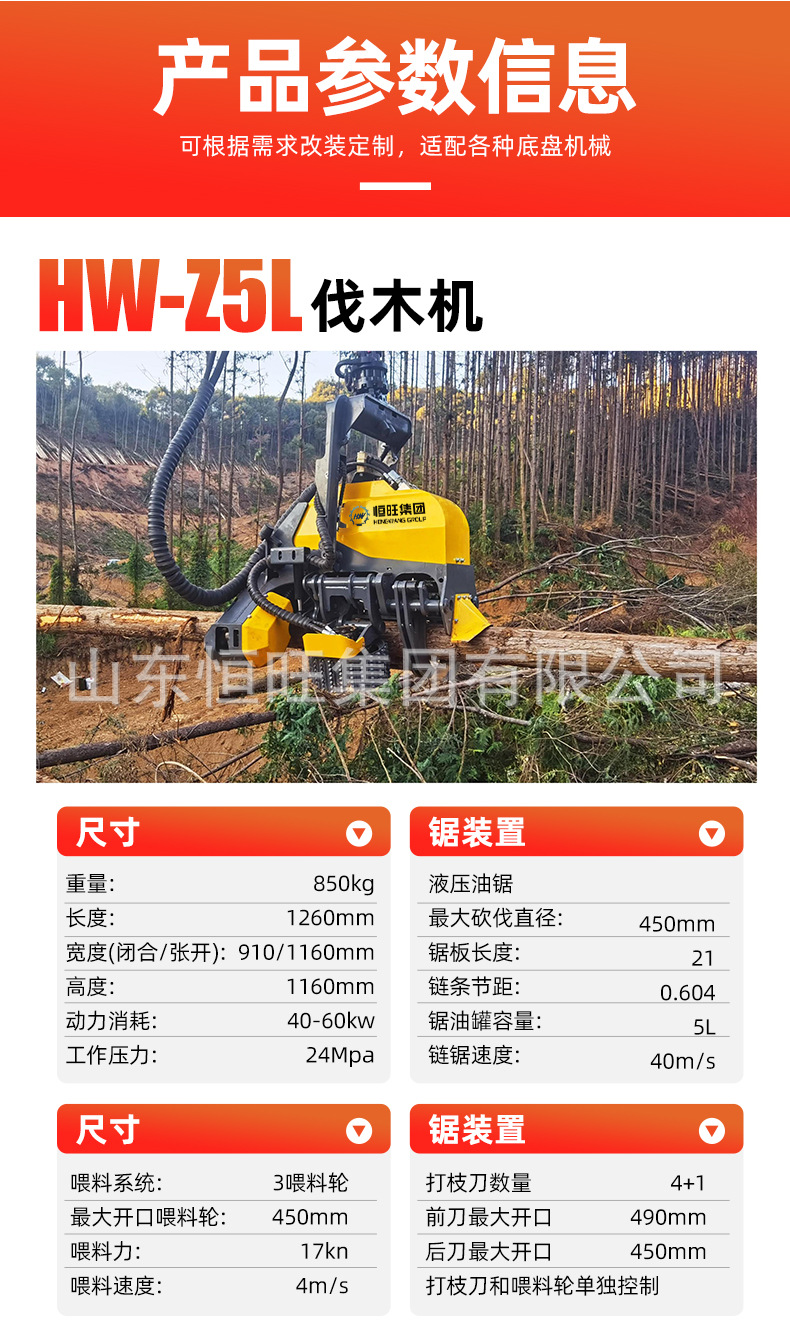 产品参数信息

可根据需求改装定制，适配各种底盘机械

HW-Z5L 伐木机

恒旺集团 HENGWANG GROUP

山东恒旺集团有限公司

尺寸

| 重量: | 850kg |
|---|---|
| 长度: | 1260mm |
| 宽度(闭合/张开): | 910/1160mm |
| 高度: | 1160mm |
| 动力消耗: | 40-60kw |
| 工作压力: | 24Mpa |

锯装置

| 液压油锯 | |
|---|---|
| 最大砍伐直径: | 450mm |
| 锯板长度: | 21 |
| 链条节距: | 0.604 |
| 锯油罐容量: | 5L |
| 链锯速度: | 40m/s |

尺寸

| 喂料系统: | 3喂料轮 |
|---|---|
| 最大开口喂料轮: | 450mm |
| 喂料力: | 17kn |
| 喂料速度: | 4m/s |

锯装置

| 打枝刀数量 | 4+1 |
|---|---|
| 前刀最大开口 | 490mm |
| 后刀最大开口 | 450mm |
| 打枝刀和喂料轮单独控制 | |